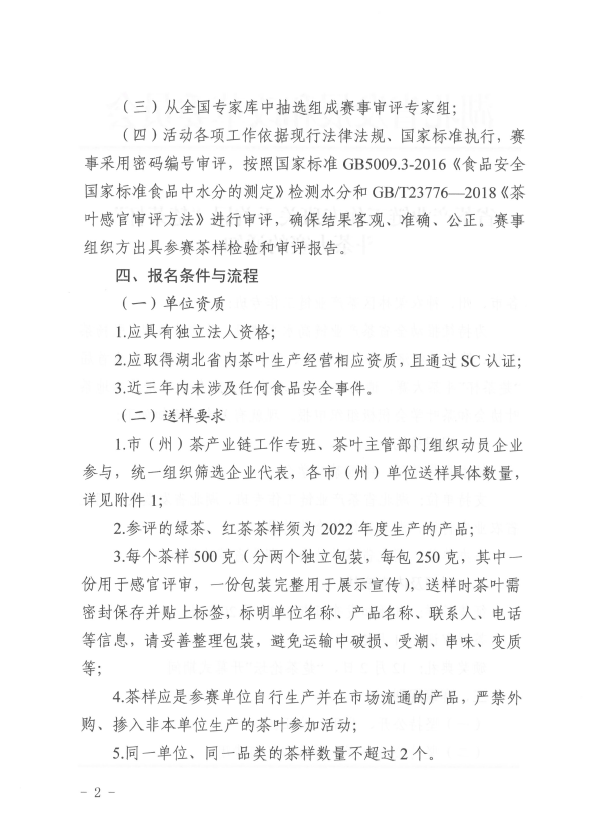 （三）从全国专家库中抽选组成赛事审评专家组；

（四）活动各项工作依据现行法律法规、国家标准执行，赛事采用密码编号审评，按照国家标准 GB5009.3-2016《食品安全国家标准食品中水分的测定》检测水分和 GB/T23776—2018《茶叶感官审评方法》进行审评，确保结果客观、准确、公正。赛事组织方出具参赛茶样检验和审评报告。

四、报名条件与流程

（一）单位资质

1.应具有独立法人资格；

2.应取得湖北省内茶叶生产经营相应资质，且通过 SC 认证；

3.近三年内未涉及任何食品安全事件。

（二）送样要求

1.市（州）茶产业链工作专班、茶叶主管部门组织动员企业参与，统一组织筛选企业代表，各市（州）单位送样具体数量，详见附件 1；

2.参评的绿茶、红茶茶样须为 2022 年度生产的产品；

3.每个茶样 500 克（分两个独立包装，每包 250 克，其中一份用于感官评审，一份包装完整用于展示宣传），送样时茶叶需密封保存并贴上标签，标明单位名称、产品名称、联系人、电话等信息，请妥善整理包装，避免运输中破损、受潮、串味、变质等；

4.茶样应是参赛单位自行生产并在市场流通的产品，严禁外购、掺入非本单位生产的茶叶参加活动；

5.同一单位、同一品类的茶样数量不超过 2 个。

－ 2 －